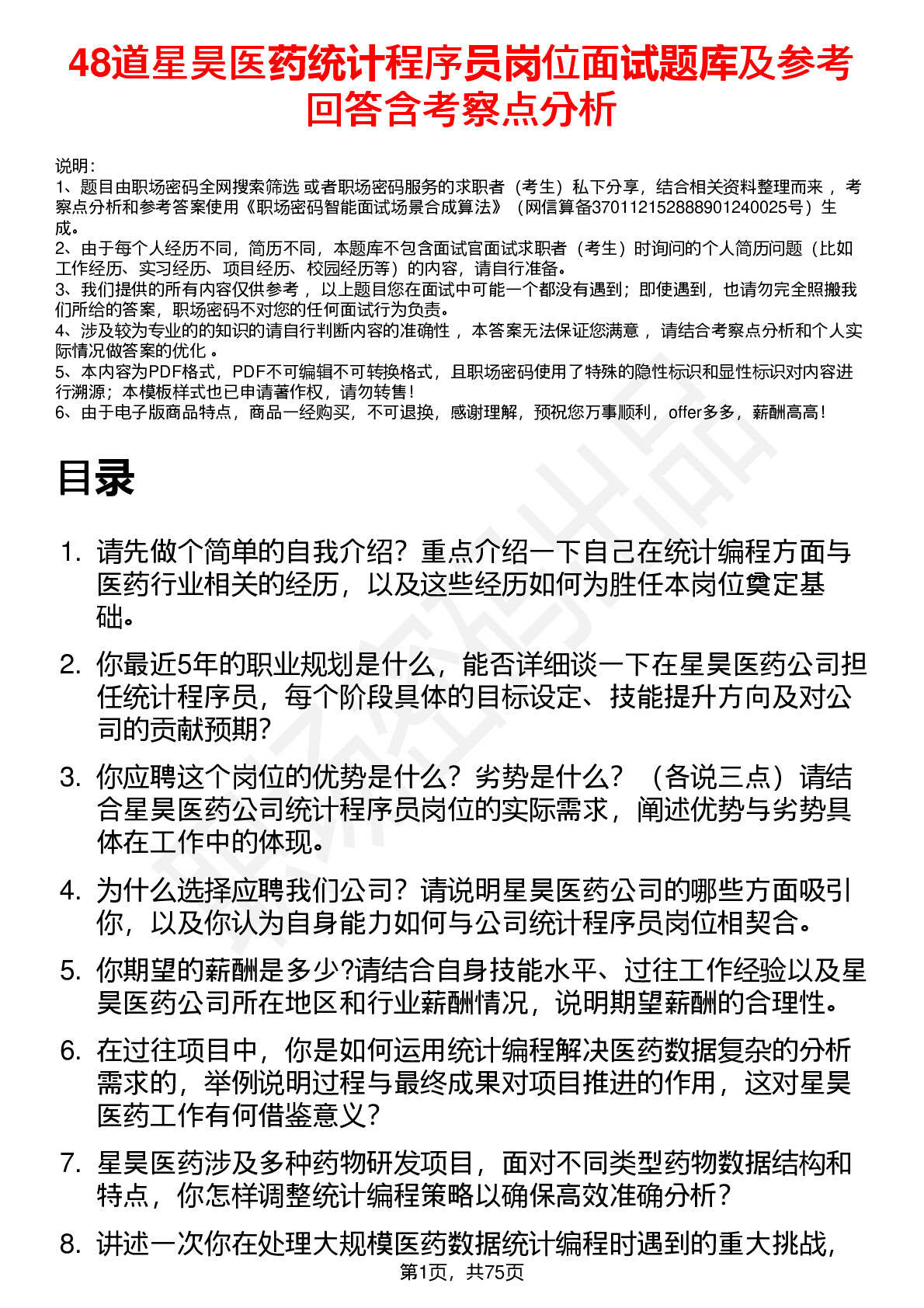 48道星昊医药统计程序员岗位面试题库及参考回答含考察点分析

说明：
1、题目由职场密码全网搜索筛选 或者职场密码服务的求职者（考生）私下分享，结合相关资料整理而来 ，考察点分析和参考答案使用《职场密码智能面试场景合成算法》（网信算备370112152888901240025号）生成。
2、由于每个人经历不同，简历不同，本题库不包含面试官面试求职者（考生）时询问的个人简历问题（比如工作经历、实习经历、项目经历、校园经历等）的内容，请自行准备。
3、我们提供的所有内容仅供参考 ，以上题目您在面试中可能一个都没有遇到；即使遇到，也请勿完全照搬我们所给的答案，职场密码不对您的任何面试行为负责。
4、涉及较为专业的的知识的请自行判断内容的准确性 ，本答案无法保证您满意 ，请结合考察点分析和个人实际情况做答案的优化 。
5、本内容为PDF格式，PDF不可编辑不可转换格式，且职场密码使用了特殊的隐性标识和显性标识对内容进行溯源；本模板样式也已申请著作权，请勿转售！
6、由于电子版商品特点，商品一经购买，不可退换，感谢理解，预祝您万事顺利，offer多多，薪酬高高！

目录

1. 请先做个简单的自我介绍？重点介绍一下自己在统计编程方面与医药行业相关的经历，以及这些经历如何为胜任本岗位奠定基础。

2. 你最近5年的职业规划是什么，能否详细谈一下在星昊医药公司担任统计程序员，每个阶段具体的目标设定、技能提升方向及对公司的贡献预期？

3. 你应聘这个岗位的优势是什么？劣势是什么？（各说三点）请结合星昊医药公司统计程序员岗位的实际需求，阐述优势与劣势具体在工作中的体现。

4. 为什么选择应聘我们公司？请说明星昊医药公司的哪些方面吸引你，以及你认为自身能力如何与公司统计程序员岗位相契合。

5. 你期望的薪酬是多少?请结合自身技能水平、过往工作经验以及星昊医药公司所在地区和行业薪酬情况，说明期望薪酬的合理性。

6. 在过往项目中，你是如何运用统计编程解决医药数据复杂的分析需求的，举例说明过程与最终成果对项目推进的作用，这对星昊医药工作有何借鉴意义？

7. 星昊医药涉及多种药物研发项目，面对不同类型药物数据结构和特点，你怎样调整统计编程策略以确保高效准确分析？

8. 讲述一次你在处理大规模医药数据统计编程时遇到的重大挑战，

第1页，共75页